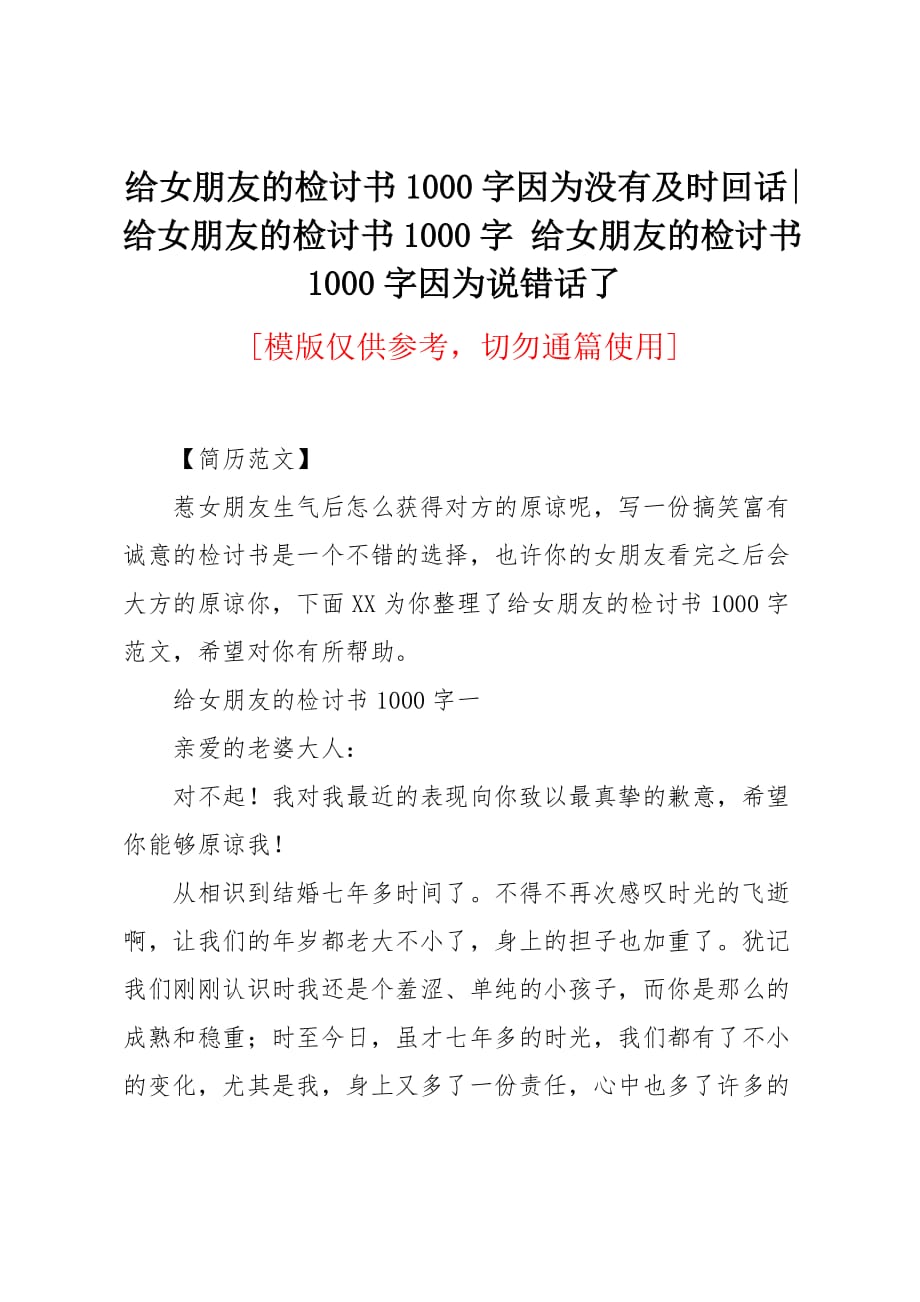 给女朋友的检讨书 1000 字因为没有及时回话|给女朋友的检讨书 1000 字 给女朋友的检讨书 1000 字因为说错话了

[模版仅供参考，切勿通篇使用]

【简历范文】

惹女朋友生气后怎么获得对方的原谅呢，写一份搞笑富有诚意的检讨书是一个不错的选择，也许你的女朋友看完之后会大方的原谅你，下面 XX 为你整理了给女朋友的检讨书 1000 字范文，希望对你有所帮助。

给女朋友的检讨书 1000 字一

亲爱的老婆大人：

对不起！我对我最近的表现向你致以最真挚的歉意，希望你能够原谅我！

从相识到结婚七年多时间了。不得不再次感叹时光的飞逝啊，让我们的年岁都老大不小了，身上的担子也加重了。犹记我们刚刚认识时我还是个羞涩、单纯的小孩子，而你是那么的成熟和稳重；时至今日，虽才七年多的时光，我们都有了不小的变化，尤其是我，身上又多了一份责任，心中也多了许多的